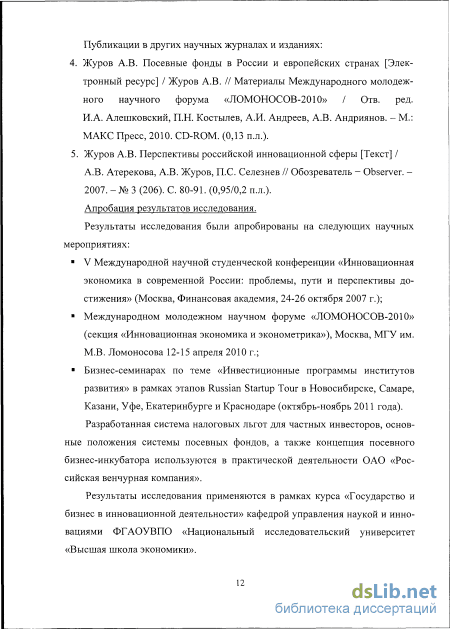 Публикации в других научных журналах и изданиях:

4. Журов А.В. Посевные фонды в России и европейских странах [Электронный ресурс] / Журов А.В. // Материалы Международного молодежного научного форума «ЛОМОНОСОВ-2010» / Отв. ред. И.А. Алешковский, П.Н. Костылев, А.И. Андреев, А.В. Андриянов. – М.: МАКС Пресс, 2010. CD-ROM. (0,13 п.л.).

5. Журов А.В. Перспективы российской инновационной сферы [Текст] / А.В. Атерекова, А.В. Журов, П.С. Селезнев // Обозреватель − Observer. – 2007. – № 3 (206). С. 80-91. (0,95/0,2 п.л.).

Апробация результатов исследования.

Результаты исследования были апробированы на следующих научных мероприятиях:

▪ V Международной научной студенческой конференции «Инновационная экономика в современной России: проблемы, пути и перспективы достижения» (Москва, Финансовая академия, 24-26 октября 2007 г.);

▪ Международном молодежном научном форуме «ЛОМОНОСОВ-2010» (секция «Инновационная экономика и эконометрика»), Москва, МГУ им. М.В. Ломоносова 12-15 апреля 2010 г.;

▪ Бизнес-семинарах по теме «Инвестиционные программы институтов развития» в рамках этапов Russian Startup Tour в Новосибирске, Самаре, Казани, Уфе, Екатеринбурге и Краснодаре (октябрь-ноябрь 2011 года).

Разработанная система налоговых льгот для частных инвесторов, основные положения системы посевных фондов, а также концепция посевного бизнес-инкубатора используются в практической деятельности ОАО «Российская венчурная компания».

Результаты исследования применяются в рамках курса «Государство и бизнес в инновационной деятельности» кафедрой управления наукой и инновациями ФГАОУВПО «Национальный исследовательский университет «Высшая школа экономики».

12

dsLib.net
библиотека диссертаций